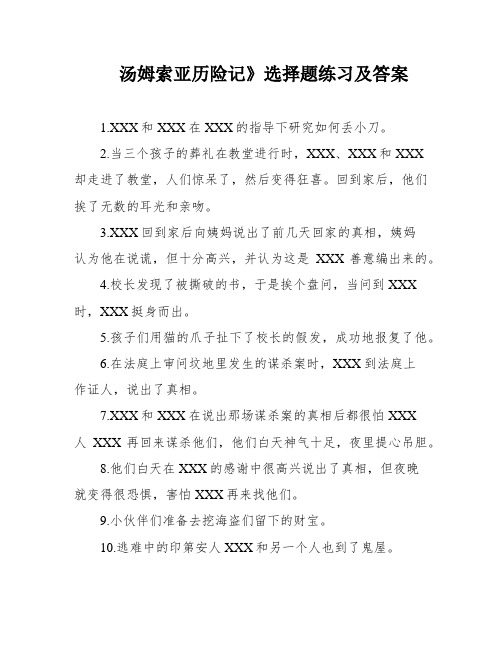 汤姆索亚历险记》选择题练习及答案

1.XXX 和 XXX 在 XXX 的指导下研究如何丢小刀。

2.当三个孩子的葬礼在教堂进行时，XXX、XXX 和 XXX 却走进了教堂，人们惊呆了，然后变得狂喜。回到家后，他们挨了无数的耳光和亲吻。

3.XXX 回到家后向姨妈说出了前几天回家的真相，姨妈认为他在说谎，但十分高兴，并认为这是 XXX 善意编出来的。

4.校长发现了被撕破的书，于是挨个盘问，当问到 XXX 时，XXX 挺身而出。

5.孩子们用猫的爪子扯下了校长的假发，成功地报复了他。

6.在法庭上审问坟地里发生的谋杀案时，XXX 到法庭上作证人，说出了真相。

7.XXX 和 XXX 在说出那场谋杀案的真相后都很怕 XXX 人 XXX 再回来谋杀他们，他们白天神气十足，夜里提心吊胆。

8.他们白天在 XXX 的感谢中很高兴说出了真相，但夜晚就变得很恐惧，害怕 XXX 再来找他们。

9.小伙伴们准备去挖海盗们留下的财宝。

10.逃难中的印第安人 XXX 和另一个人也到了鬼屋。